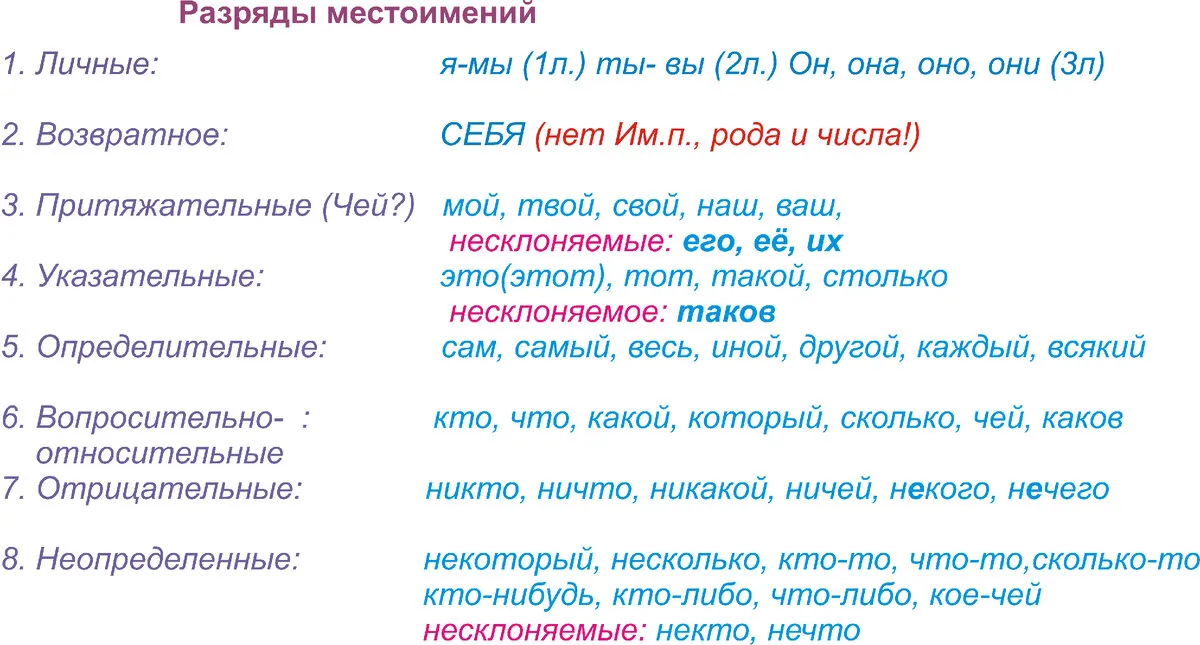 Разряды местоимений

1. Личные: я-мы (1л.) ты- вы (2л.) Он, она, оно, они (3л)

2. Возвратное: СЕБЯ (нет Им.п., рода и числа!)

3. Притяжательные (Чей?) мой, твой, свой, наш, ваш,
несклоняемые: его, её, их

4. Указательные: это(этот), тот, такой, столько
несклоняемое: таков

5. Определительные: сам, самый, весь, иной, другой, каждый, всякий

6. Вопросительно- : относительные кто, что, какой, который, сколько, чей, каков

7. Отрицательные: никто, ничто, никакой, ничей, некого, нечего

8. Неопределенные: некоторый, несколько, кто-то, что-то,сколько-то
кто-нибудь, кто-либо, что-либо, кое-чей
несклоняемые: некто, нечто